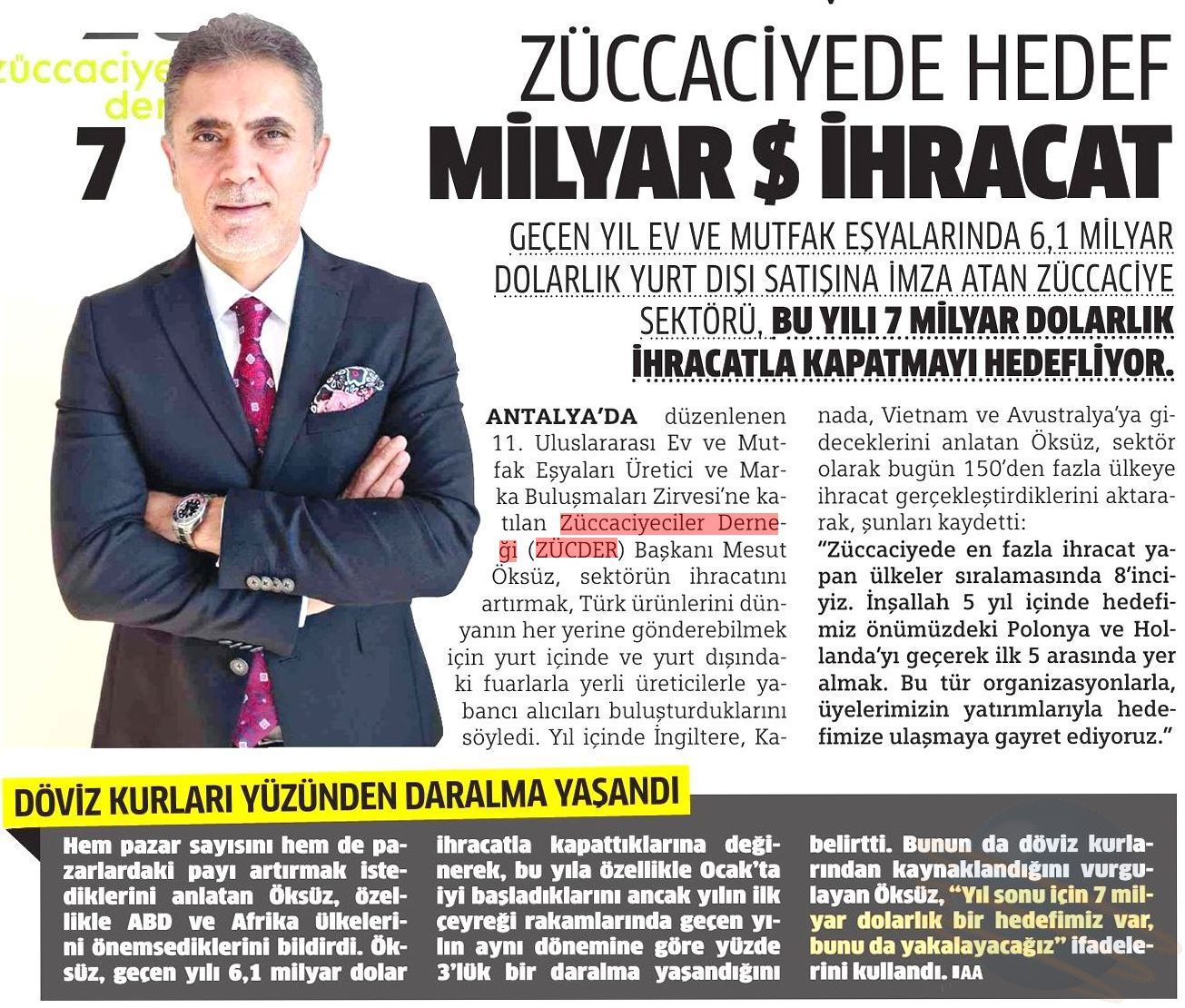 züccaciye
der

7

ZÜCCACİYEDE HEDEF
MİLYAR $ İHRACAT

GEÇEN YIL EV VE MUTFAK EŞYALARINDA 6,1 MİLYAR DOLARLIK YURT DIŞI SATIŞINA İMZA ATAN ZÜCCACİYE SEKTÖRÜ, BU YILI 7 MİLYAR DOLARLIK İHRACATLA KAPATMAYI HEDEFLİYOR.

ANTALYA'DA düzenlenen 11. Uluslararası Ev ve Mutfak Eşyaları Üretici ve Marka Buluşmaları Zirvesi'ne katılan Züccaciyeciler Derneği (ZÜCDER) Başkanı Mesut Öksüz, sektörün ihracatını artırmak, Türk ürünlerini dünyanın her yerine gönderebilmek için yurt içinde ve yurt dışındaki fuarlarla yerli üreticilerle yabancı alıcıları buluşturduklarını söyledi. Yıl içinde İngiltere, Kanada, Vietnam ve Avustralya'ya gideceklerini anlatan Öksüz, sektör olarak bugün 150'den fazla ülkeye ihracat gerçekleştirdiklerini aktararak, şunları kaydetti:
"Züccaciyede en fazla ihracat yapan ülkeler sıralamasında 8'inciyiz. İnşallah 5 yıl içinde hedefimiz önümüzdeki Polonya ve Hollanda'yı geçerek ilk 5 arasında yer almak. Bu tür organizasyonlarla, üyelerimizin yatırımlarıyla hedefimize ulaşmaya gayret ediyoruz."

DÖVİZ KURLARI YÜZÜNDEN DARALMA YAŞANDI

Hem pazar sayısını hem de pazarlardaki payı artırmak istediklerini anlatan Öksüz, özellikle ABD ve Afrika ülkelerini önemsediklerini bildirdi. Öksüz, geçen yılı 6,1 milyar dolar ihracatla kapattıklarına değinerek, bu yıla özellikle Ocak'ta iyi başladıklarını ancak yılın ilk çeyreği rakamlarında geçen yılın aynı dönemine göre yüzde 3'lük bir daralma yaşandığını belirtti. Bunun da döviz kurlarından kaynaklandığını vurgulayan Öksüz, "Yıl sonu için 7 milyar dolarlık bir hedefimiz var, bunu da yakalayacağız" ifadelerini kullandı. AA